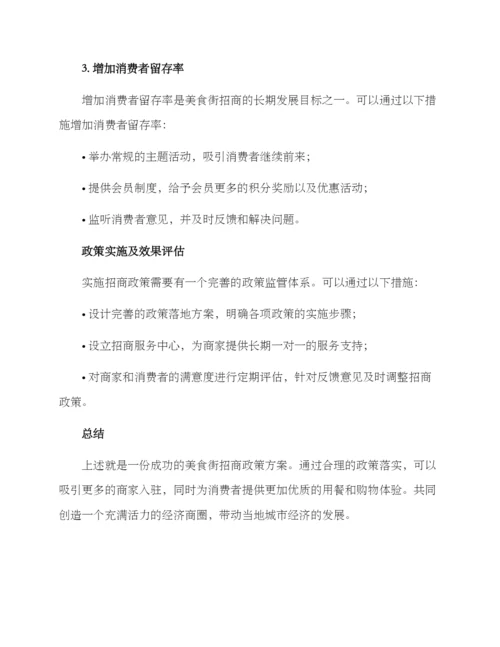 3. 增加消费者留存率

增加消费者留存率是美食街招商的长期发展目标之一。可以通过以下措施增加消费者留存率：

• 举办常规的主题活动，吸引消费者继续前来；

• 提供会员制度，给予会员更多的积分奖励以及优惠活动；

• 监听消费者意见，并及时反馈和解决问题。

政策实施及效果评估

实施招商政策需要有一个完善的政策监管体系。可以通过以下措施：

• 设计完善的政策落地方案，明确各项政策的实施步骤；

• 设立招商服务中心，为商家提供长期一对一的服务支持；

• 对商家和消费者的满意度进行定期评估，针对反馈意见及时调整招商政策。

总结

上述就是一份成功的美食街招商政策方案。通过合理的政策落实，可以吸引更多的商家入驻，同时为消费者提供更加优质的用餐和购物体验。共同创造一个充满活力的经济商圈，带动当地城市经济的发展。